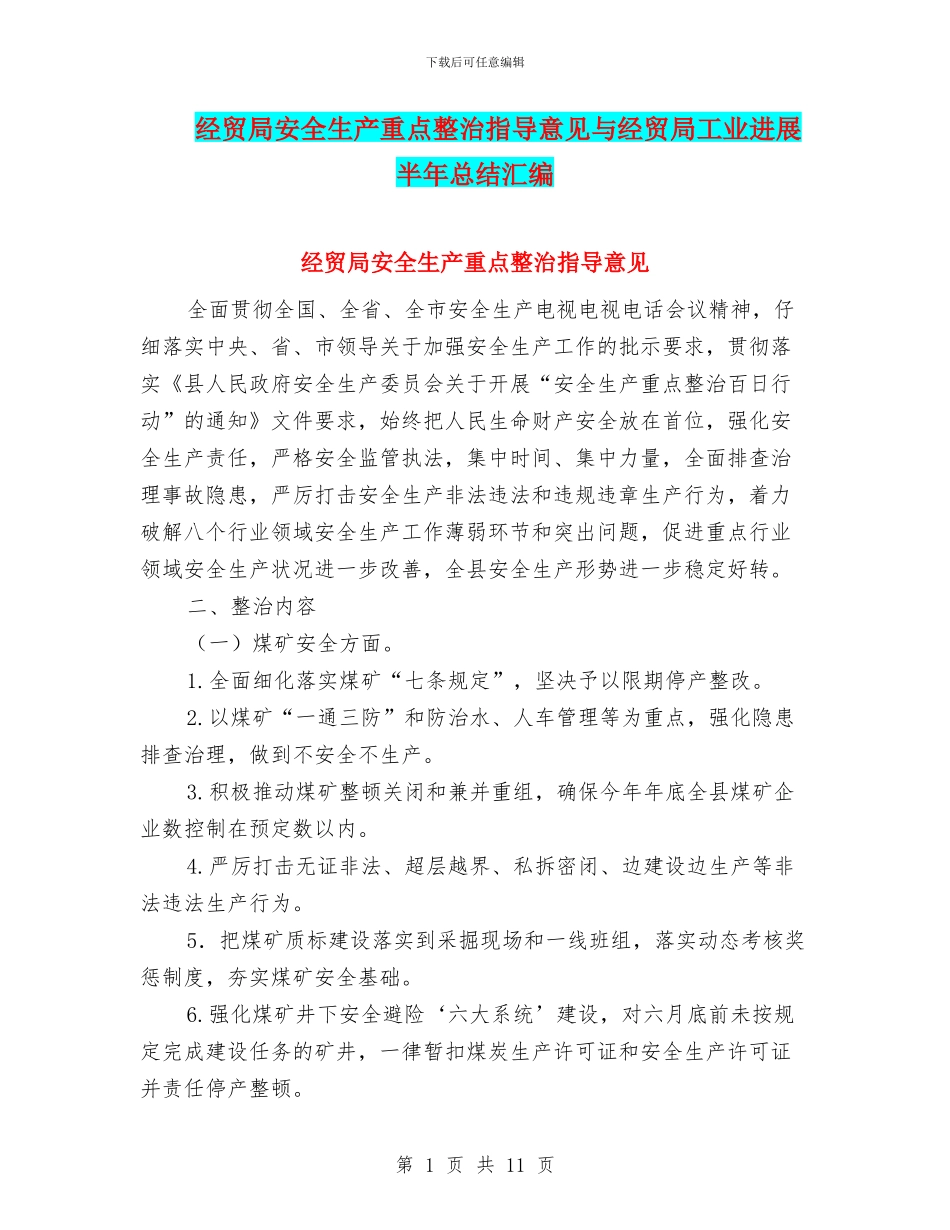 下载后可任意编辑

经贸局安全生产重点整治指导意见与经贸局工业进展半年总结汇编

经贸局安全生产重点整治指导意见

全面贯彻全国、全省、全市安全生产电视电视电话会议精神，仔细落实中央、省、市领导关于加强安全生产工作的批示要求，贯彻落实《县人民政府安全生产委员会关于开展“安全生产重点整治百日行动”的通知》文件要求，始终把人民生命财产安全放在首位，强化安全生产责任，严格安全监管执法，集中时间、集中力量，全面排查治理事故隐患，严厉打击安全生产非法违法和违规违章生产行为，着力破解八个行业领域安全生产工作薄弱环节和突出问题，促进重点行业领域安全生产状况进一步改善，全县安全生产形势进一步稳定好转。

二、整治内容

（一）煤矿安全方面。

1.全面细化落实煤矿“七条规定”，坚决予以限期停产整改。

2.以煤矿“一通三防”和防治水、人车管理等为重点，强化隐患排查治理，做到不安全不生产。

3.积极推动煤矿整顿关闭和兼并重组，确保今年年底全县煤矿企业数控制在预定数以内。

4.严厉打击无证非法、超层越界、私拆密闭、边建设边生产等非法违法生产行为。

5．把煤矿质标建设落实到采掘现场和一线班组，落实动态考核奖惩制度，夯实煤矿安全基础。

6.强化煤矿井下安全避险‘六大系统’建设，对六月底前未按规定完成建设任务的矿井，一律暂扣煤炭生产许可证和安全生产许可证并责任停产整顿。

第 1 页 共 11 页